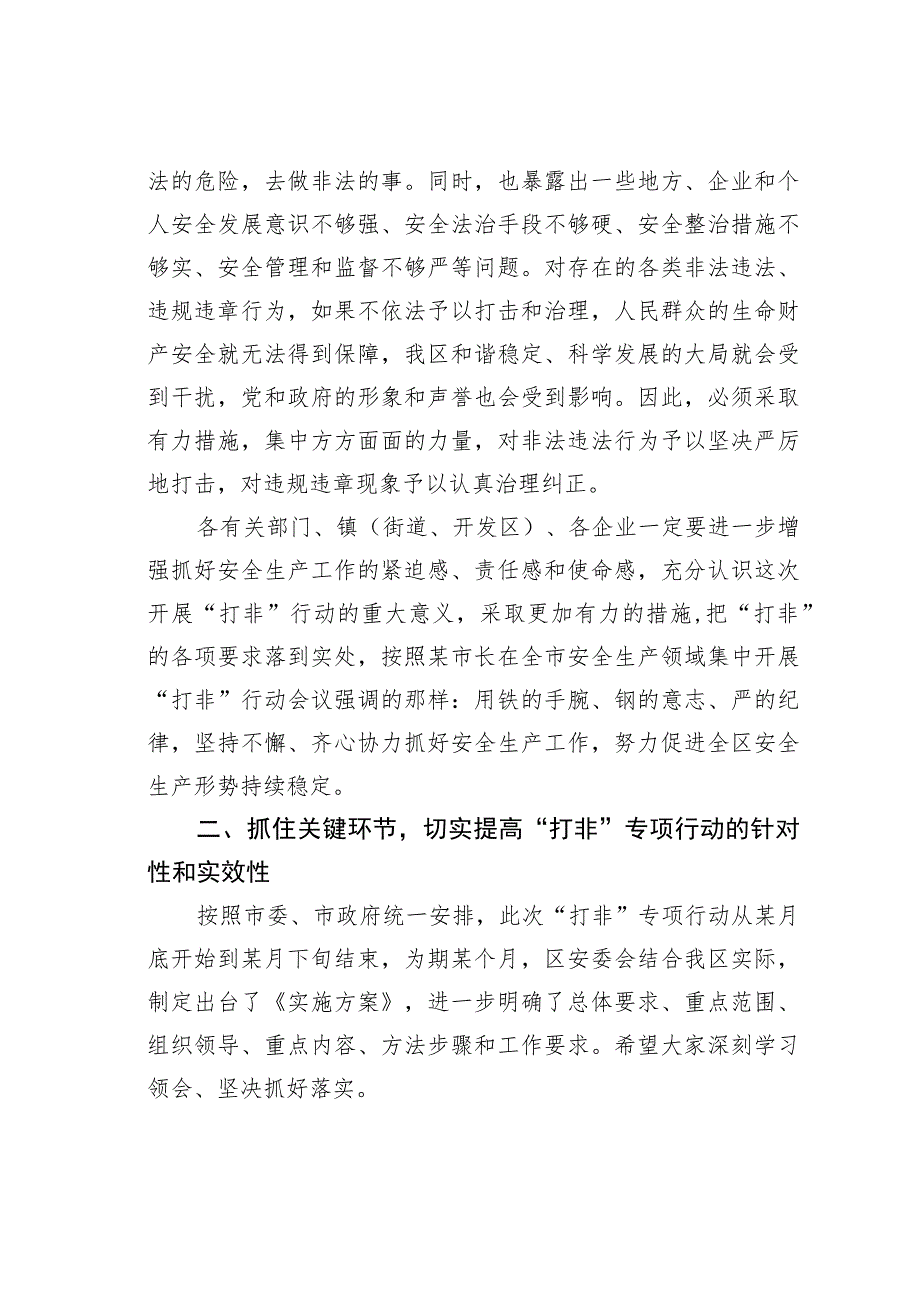 法的危险，去做非法的事。同时，也暴露出一些地方、企业和个人安全发展意识不够强、安全法治手段不够硬、安全整治措施不够实、安全管理和监督不够严等问题。对存在的各类非法违法、违规违章行为，如果不依法予以打击和治理，人民群众的生命财产安全就无法得到保障，我区和谐稳定、科学发展的大局就会受到干扰，党和政府的形象和声誉也会受到影响。因此，必须采取有力措施，集中方方面面的力量，对非法违法行为予以坚决严厉地打击，对违规违章现象予以认真治理纠正。

各有关部门、镇（街道、开发区）、各企业一定要进一步增强抓好安全生产工作的紧迫感、责任感和使命感，充分认识这次开展“打非”行动的重大意义，采取更加有力的措施，把“打非”的各项要求落到实处，按照某市长在全市安全生产领域集中开展“打非”行动会议强调的那样：用铁的手腕、钢的意志、严的纪律，坚持不懈、齐心协力抓好安全生产工作，努力促进全区安全生产形势持续稳定。

二、抓住关键环节，切实提高“打非”专项行动的针对性和实效性

按照市委、市政府统一安排，此次“打非”专项行动从某月底开始到某月下旬结束，为期某个月，区安委会结合我区实际，制定出台了《实施方案》，进一步明确了总体要求、重点范围、组织领导、重点内容、方法步骤和工作要求。希望大家深刻学习领会、坚决抓好落实。